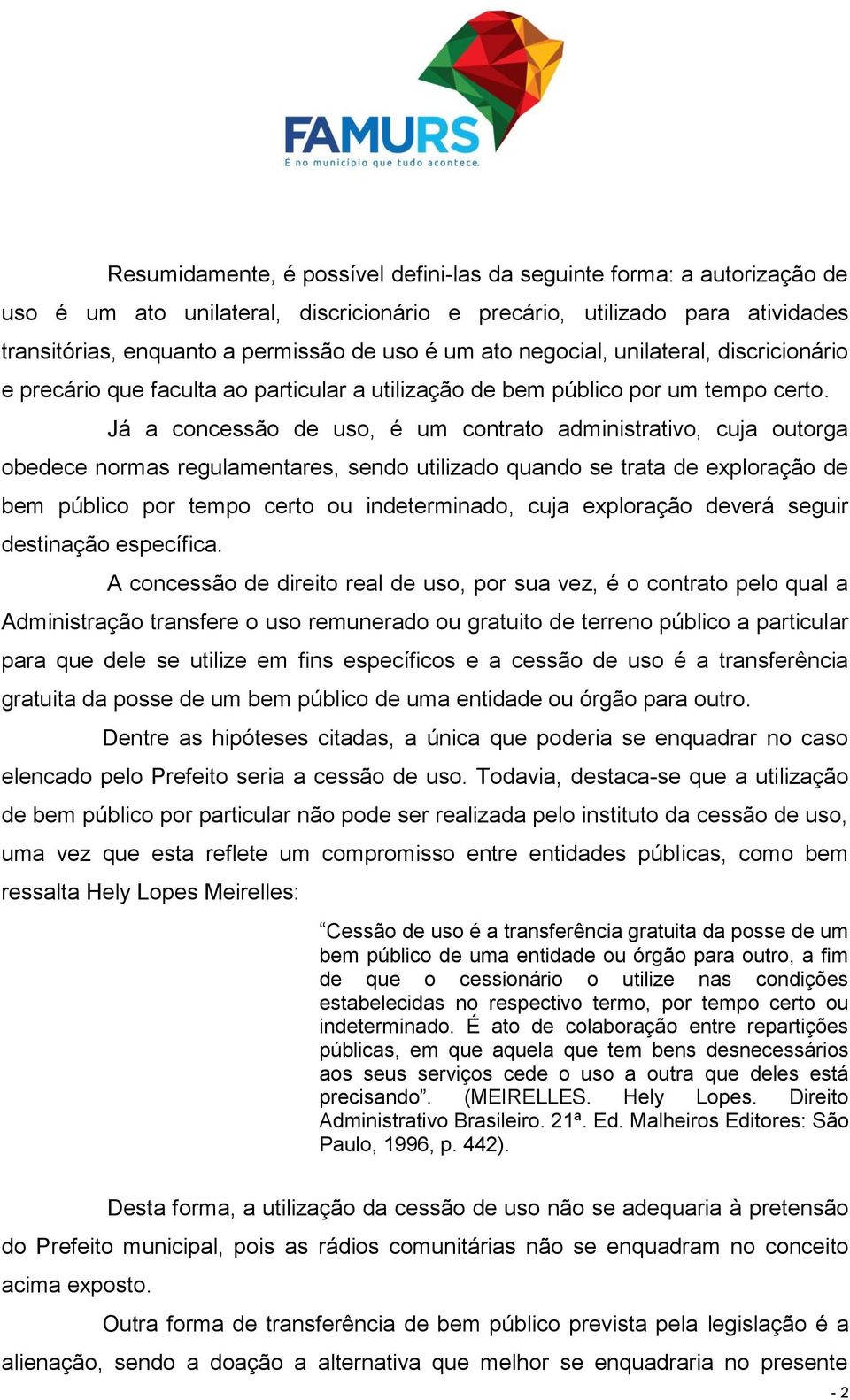 FAMURS
É no município que tudo acontece.

Resumidamente, é possível defini-las da seguinte forma: a autorização de uso é um ato unilateral, discricionário e precário, utilizado para atividades transitórias, enquanto a permissão de uso é um ato negocial, unilateral, discricionário e precário que faculta ao particular a utilização de bem público por um tempo certo.

Já a concessão de uso, é um contrato administrativo, cuja outorga obedece normas regulamentares, sendo utilizado quando se trata de exploração de bem público por tempo certo ou indeterminado, cuja exploração deverá seguir destinação específica.

A concessão de direito real de uso, por sua vez, é o contrato pelo qual a Administração transfere o uso remunerado ou gratuito de terreno público a particular para que dele se utilize em fins específicos e a cessão de uso é a transferência gratuita da posse de um bem público de uma entidade ou órgão para outro.

Dentre as hipóteses citadas, a única que poderia se enquadrar no caso elencado pelo Prefeito seria a cessão de uso. Todavia, destaca-se que a utilização de bem público por particular não pode ser realizada pelo instituto da cessão de uso, uma vez que esta reflete um compromisso entre entidades públicas, como bem ressalta Hely Lopes Meirelles:

“Cessão de uso é a transferência gratuita da posse de um bem público de uma entidade ou órgão para outro, a fim de que o cessionário o utilize nas condições estabelecidas no respectivo termo, por tempo certo ou indeterminado. É ato de colaboração entre repartições públicas, em que aquela que tem bens desnecessários aos seus serviços cede o uso a outra que deles está precisando”. (MEIRELLES. Hely Lopes. Direito Administrativo Brasileiro. 21ª. Ed. Malheiros Editores: São Paulo, 1996, p. 442).

Desta forma, a utilização da cessão de uso não se adequaria à pretensão do Prefeito municipal, pois as rádios comunitárias não se enquadram no conceito acima exposto.

Outra forma de transferência de bem público prevista pela legislação é a alienação, sendo a doação a alternativa que melhor se enquadraria no presente

- 2